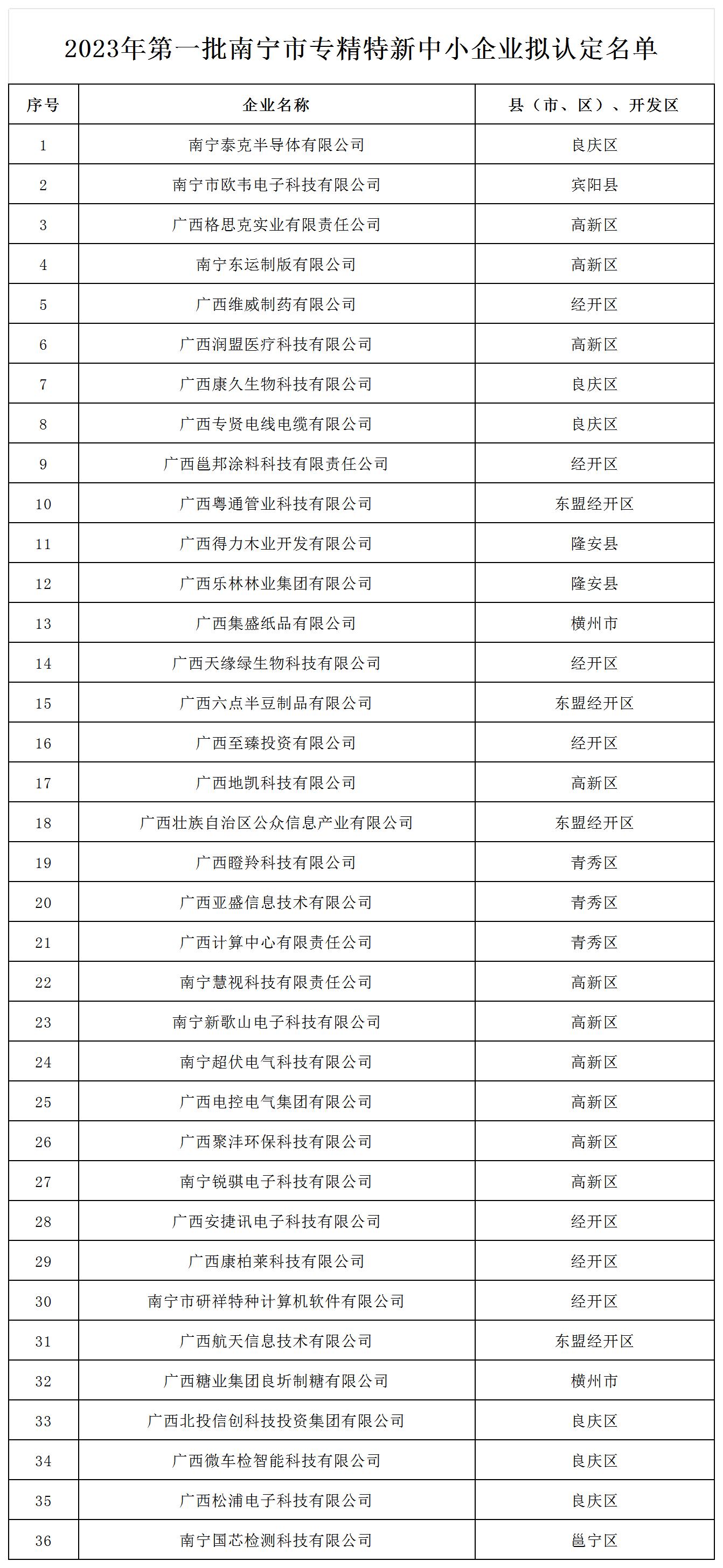 2023年第一批南宁市专精特新中小企业拟认定名单

| 序号 | 企业名称 | 县（市、区）、开发区 |
|---|---|---|
| 1 | 南宁泰克半导体有限公司 | 良庆区 |
| 2 | 南宁市欧韦电子科技有限公司 | 宾阳县 |
| 3 | 广西格思克实业有限责任公司 | 高新区 |
| 4 | 南宁东运制版有限公司 | 高新区 |
| 5 | 广西维威制药有限公司 | 经开区 |
| 6 | 广西润盟医疗科技有限公司 | 高新区 |
| 7 | 广西康久生物科技有限公司 | 良庆区 |
| 8 | 广西专贤电线电缆有限公司 | 良庆区 |
| 9 | 广西邕邦涂料科技有限责任公司 | 经开区 |
| 10 | 广西粤通管业科技有限公司 | 东盟经开区 |
| 11 | 广西得力木业开发有限公司 | 隆安县 |
| 12 | 广西乐林林业集团有限公司 | 隆安县 |
| 13 | 广西集盛纸品有限公司 | 横州市 |
| 14 | 广西天缘绿生物科技有限公司 | 经开区 |
| 15 | 广西六点半豆制品有限公司 | 东盟经开区 |
| 16 | 广西至臻投资有限公司 | 经开区 |
| 17 | 广西地凯科技有限公司 | 高新区 |
| 18 | 广西壮族自治区公众信息产业有限公司 | 东盟经开区 |
| 19 | 广西瞪羚科技有限公司 | 青秀区 |
| 20 | 广西亚盛信息技术有限公司 | 青秀区 |
| 21 | 广西计算中心有限责任公司 | 青秀区 |
| 22 | 南宁慧视科技有限责任公司 | 高新区 |
| 23 | 南宁新歌山电子科技有限公司 | 高新区 |
| 24 | 南宁超伏电气科技有限公司 | 高新区 |
| 25 | 广西电控电气集团有限公司 | 高新区 |
| 26 | 广西聚沣环保科技有限公司 | 高新区 |
| 27 | 南宁锐骐电子科技有限公司 | 高新区 |
| 28 | 广西安捷讯电子科技有限公司 | 经开区 |
| 29 | 广西康柏莱科技有限公司 | 经开区 |
| 30 | 南宁市研祥特种计算机软件有限公司 | 经开区 |
| 31 | 广西航天信息技术有限公司 | 东盟经开区 |
| 32 | 广西糖业集团良圻制糖有限公司 | 横州市 |
| 33 | 广西北投信创科技投资集团有限公司 | 良庆区 |
| 34 | 广西微车检智能科技有限公司 | 良庆区 |
| 35 | 广西松浦电子科技有限公司 | 良庆区 |
| 36 | 南宁国芯检测科技有限公司 | 邕宁区 |